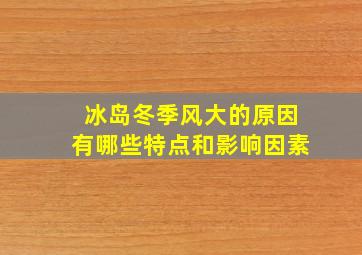 冰岛冬季风大的原因
有哪些特点和影响因素